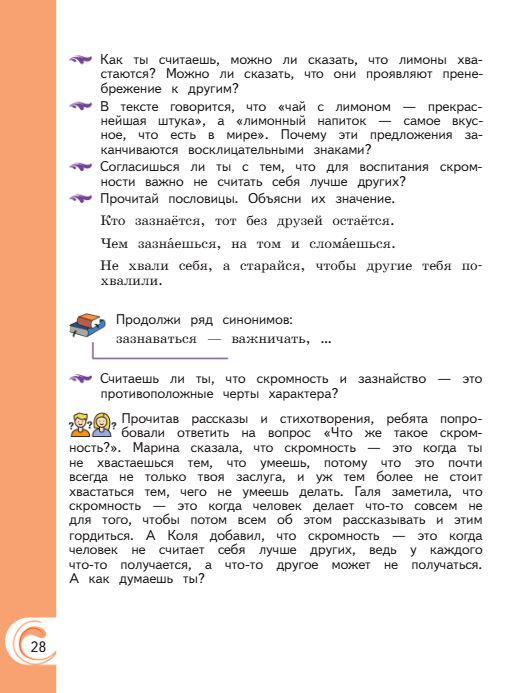 Как ты считаешь, можно ли сказать, что лимоны хвастаются? Можно ли сказать, что они проявляют пренебрежение к другим?

В тексте говорится, что «чай с лимоном — прекраснейшая штука», а «лимонный напиток — самое вкусное, что есть в мире». Почему эти предложения заканчиваются восклицательными знаками?

Согласишься ли ты с тем, что для воспитания скромности важно не считать себя лучше других?

Прочитай пословицы. Объясни их значение.

Кто зазнаётся, тот без друзей остаётся.

Чем зазна́ешься, на том и слома́ешься.

Не хвали себя, а старайся, чтобы другие тебя похвалили.

Продолжи ряд синонимов:
зазнаваться — важничать, ...

Считаешь ли ты, что скромность и зазнайство — это противоположные черты характера?

Прочитав рассказы и стихотворения, ребята попробовали ответить на вопрос «Что же такое скромность?». Марина сказала, что скромность — это когда ты не хвастаешься тем, что умеешь, потому что это почти всегда не только твоя заслуга, и уж тем более не стоит хвастаться тем, чего не умеешь делать. Галя заметила, что скромность — это когда человек делает что-то совсем не для того, чтобы потом всем об этом рассказывать и этим гордиться. А Коля добавил, что скромность — это когда человек не считает себя лучше других, ведь у каждого что-то получается, а что-то другое может не получаться. А как думаешь ты?

28